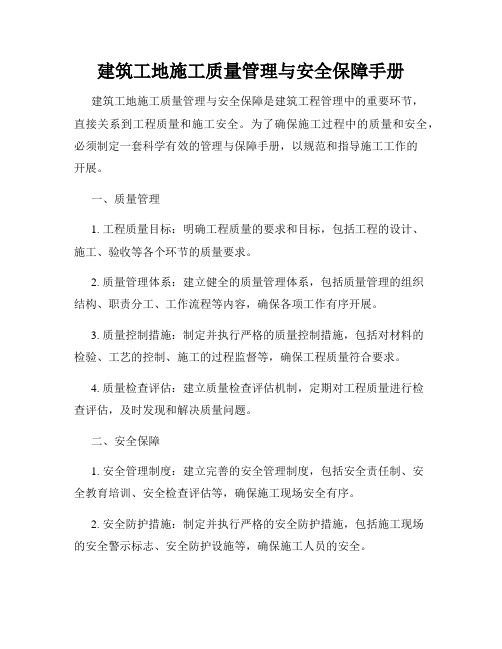 建筑工地施工质量管理与安全保障手册

建筑工地施工质量管理与安全保障是建筑工程管理中的重要环节，直接关系到工程质量和施工安全。为了确保施工过程中的质量和安全，必须制定一套科学有效的管理与保障手册，以规范和指导施工工作的开展。

一、质量管理

1. 工程质量目标：明确工程质量的要求和目标，包括工程的设计、施工、验收等各个环节的质量要求。

2. 质量管理体系：建立健全的质量管理体系，包括质量管理的组织结构、职责分工、工作流程等内容，确保各项工作有序开展。

3. 质量控制措施：制定并执行严格的质量控制措施，包括对材料的检验、工艺的控制、施工的过程监督等，确保工程质量符合要求。

4. 质量检查评估：建立质量检查评估机制，定期对工程质量进行检查评估，及时发现和解决质量问题。

二、安全保障

1. 安全管理制度：建立完善的安全管理制度，包括安全责任制、安全教育培训、安全检查评估等，确保施工现场安全有序。

2. 安全防护措施：制定并执行严格的安全防护措施，包括施工现场的安全警示标志、安全防护设施等，确保施工人员的安全。